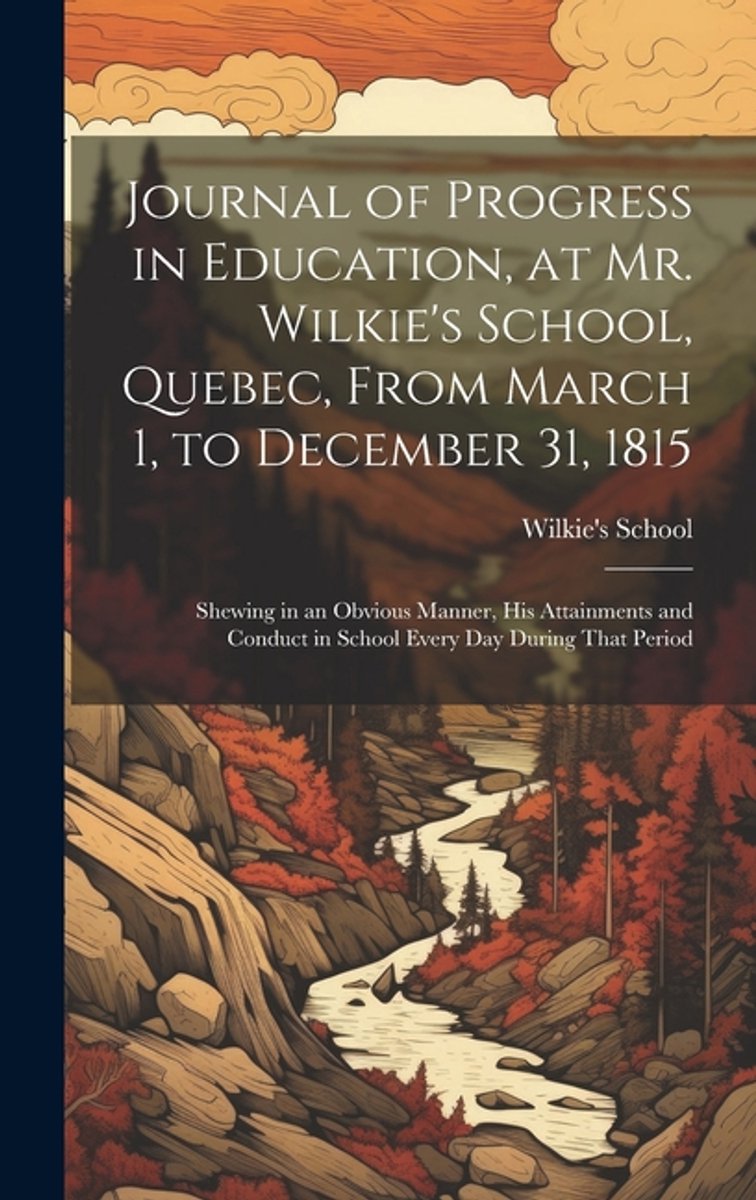 Journal of Progress in Education, at Mr. Wilkie's School, Quebec, From March 1, to December 31, 1815

Wilkie's School

Shewing in an Obvious Manner, His Attainments and Conduct in School Every Day During That Period